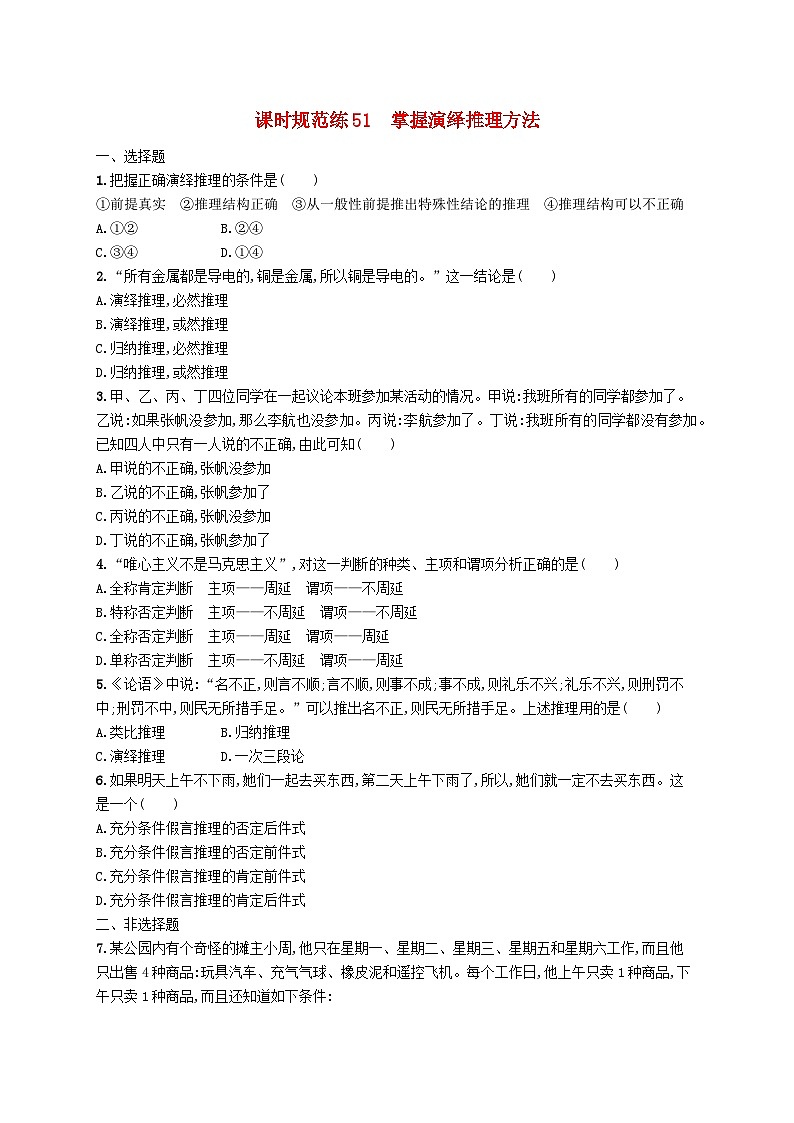 课时规范练51　掌握演绎推理方法

一、选择题

1.把握正确演绎推理的条件是(　　)

①前提真实　②推理结构正确　③从一般性前提推出特殊性结论的推理　④推理结构可以不正确

A.①②　　B.②④

C.③④　　D.①④

2.“所有金属都是导电的,铜是金属,所以铜是导电的。”这一结论是(　　)

A.演绎推理,必然推理

B.演绎推理,或然推理

C.归纳推理,必然推理

D.归纳推理,或然推理

3.甲、乙、丙、丁四位同学在一起议论本班参加某活动的情况。甲说:我班所有的同学都参加了。乙说:如果张帆没参加,那么李航也没参加。丙说:李航参加了。丁说:我班所有的同学都没有参加。已知四人中只有一人说的不正确,由此可知(　　)

A.甲说的不正确,张帆没参加

B.乙说的不正确,张帆参加了

C.丙说的不正确,张帆没参加

D.丁说的不正确,张帆参加了

4.“唯心主义不是马克思主义”,对这一判断的种类、主项和谓项分析正确的是(　　)

A.全称肯定判断　主项——周延　谓项——不周延

B.特称否定判断　主项——不周延　谓项——不周延

C.全称否定判断　主项——周延　谓项——周延

D.单称否定判断　主项——不周延　谓项——周延

5.《论语》中说:“名不正,则言不顺;言不顺,则事不成;事不成,则礼乐不兴;礼乐不兴,则刑罚不中;刑罚不中,则民无所措手足。”可以推出名不正,则民无所措手足。上述推理用的是(　　)

A.类比推理　　B.归纳推理

C.演绎推理　　D.一次三段论

6.如果明天上午不下雨,她们一起去买东西,第二天上午下雨了,所以,她们就一定不去买东西。这是一个(　　)

A.充分条件假言推理的否定后件式

B.充分条件假言推理的否定前件式

C.充分条件假言推理的肯定前件式

D.充分条件假言推理的肯定后件式

二、非选择题

7.某公园内有个奇怪的摊主小周,他只在星期一、星期二、星期三、星期五和星期六工作,而且他只出售4种商品:玩具汽车、充气气球、橡皮泥和遥控飞机。每个工作日,他上午只卖1种商品,下午只卖1种商品,而且还知道如下条件: